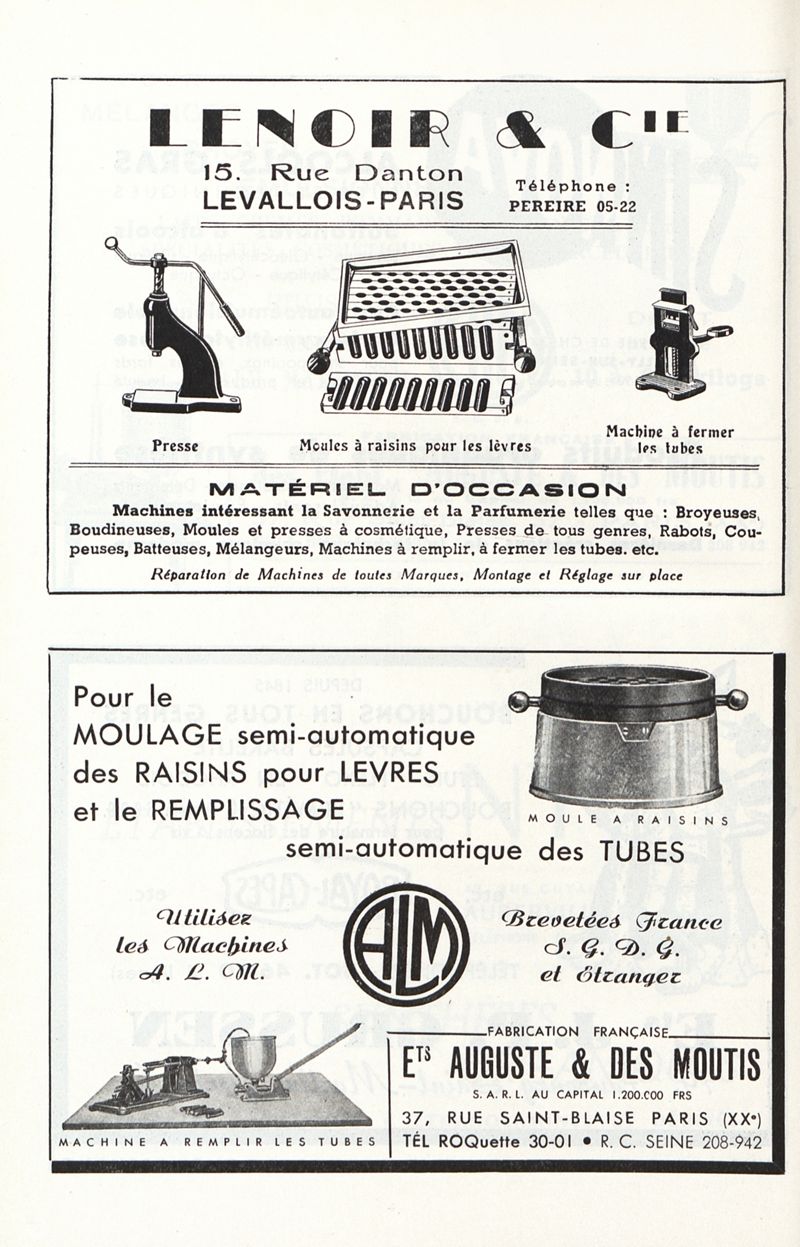 LENOIR & Cie
15. Rue Danton
LEVALLOIS-PARIS

Téléphone :
PEREIRE 05-22

Presse

Moules à raisins pour les lèvres

Machine à fermer les tubes

MATÉRIEL D'OCCASION

Machines intéressant la Savonnerie et la Parfumerie telles que : Broyeuses, Boudineuses, Moules et presses à cosmétique, Presses de tous genres, Rabots, Coupeuses, Batteuses, Mélangeurs, Machines à remplir, à fermer les tubes. etc.

Réparation de Machines de toutes Marques, Montage et Réglage sur place

Pour le
MOULAGE semi-automatique
des RAISINS pour LEVRES
et le REMPLISSAGE
semi-automatique des TUBES

MOULE A RAISINS

Utilisez
les Machines
A. L. M.

ALM

Brevetées France
S. G. D. G.
et Etranger

MACHINE A REMPLIR LES TUBES

FABRICATION FRANÇAISE

ETS AUGUSTE & DES MOUTIS
S. A. R. L. AU CAPITAL 1.200.000 FRS
37, RUE SAINT-BLAISE PARIS (XXe)
TÉL ROQuette 30-01 • R. C. SEINE 208-942